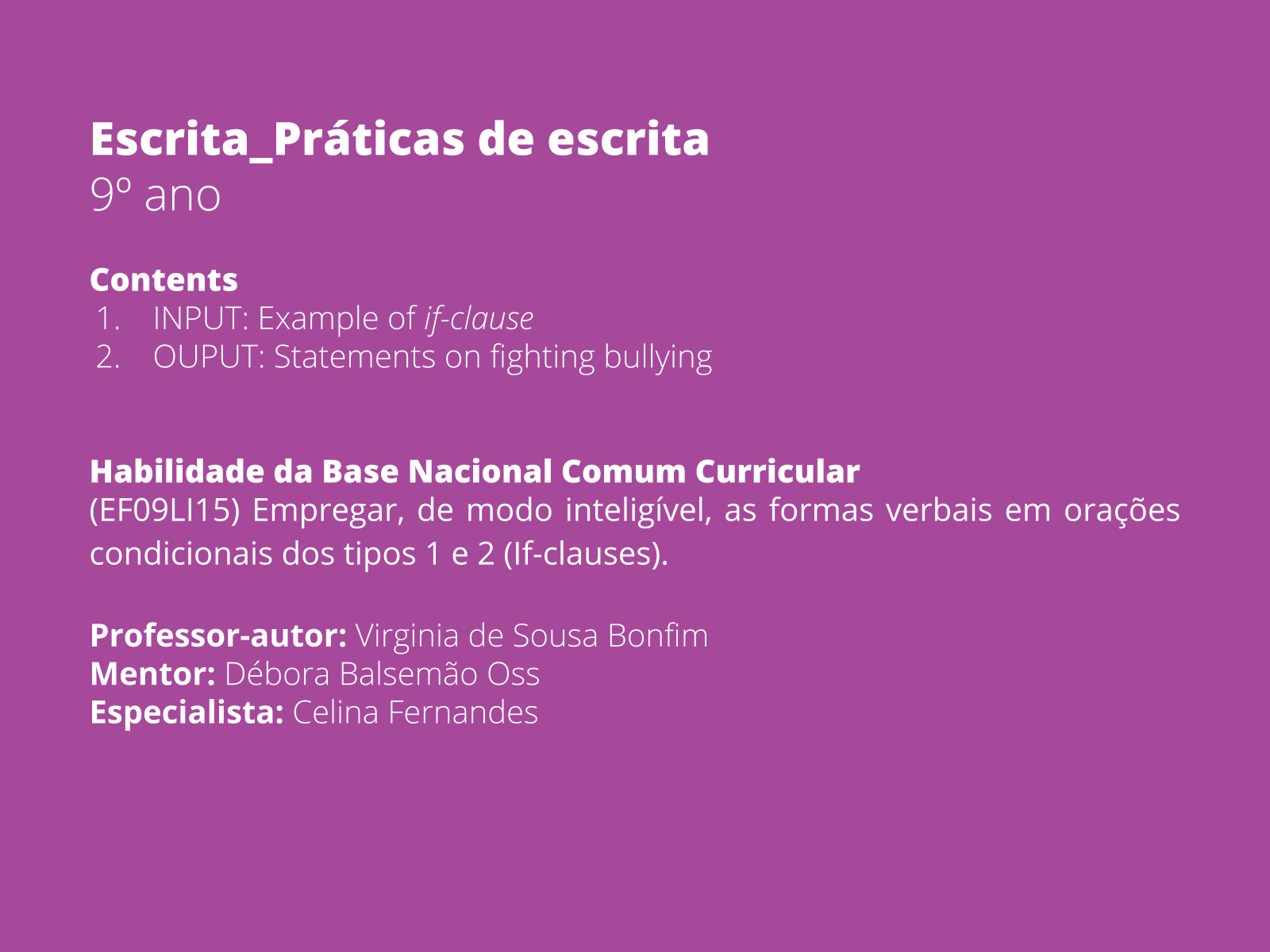 Escrita_Práticas de escrita
9º ano

Contents
1. INPUT: Example of if-clause
2. OUPUT: Statements on fighting bullying

Habilidade da Base Nacional Comum Curricular
(EF09LI15) Empregar, de modo inteligível, as formas verbais em orações condicionais dos tipos 1 e 2 (If-clauses).

Professor-autor: Virginia de Sousa Bonfim
Mentor: Débora Balsemão Oss
Especialista: Celina Fernandes